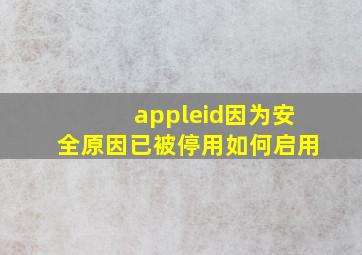 appleid因为安全原因已被停用如何启用